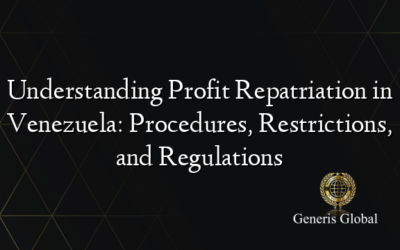 Understanding Profit Repatriation in Venezuela: Procedures, Restrictions, and Regulations

Generis Global